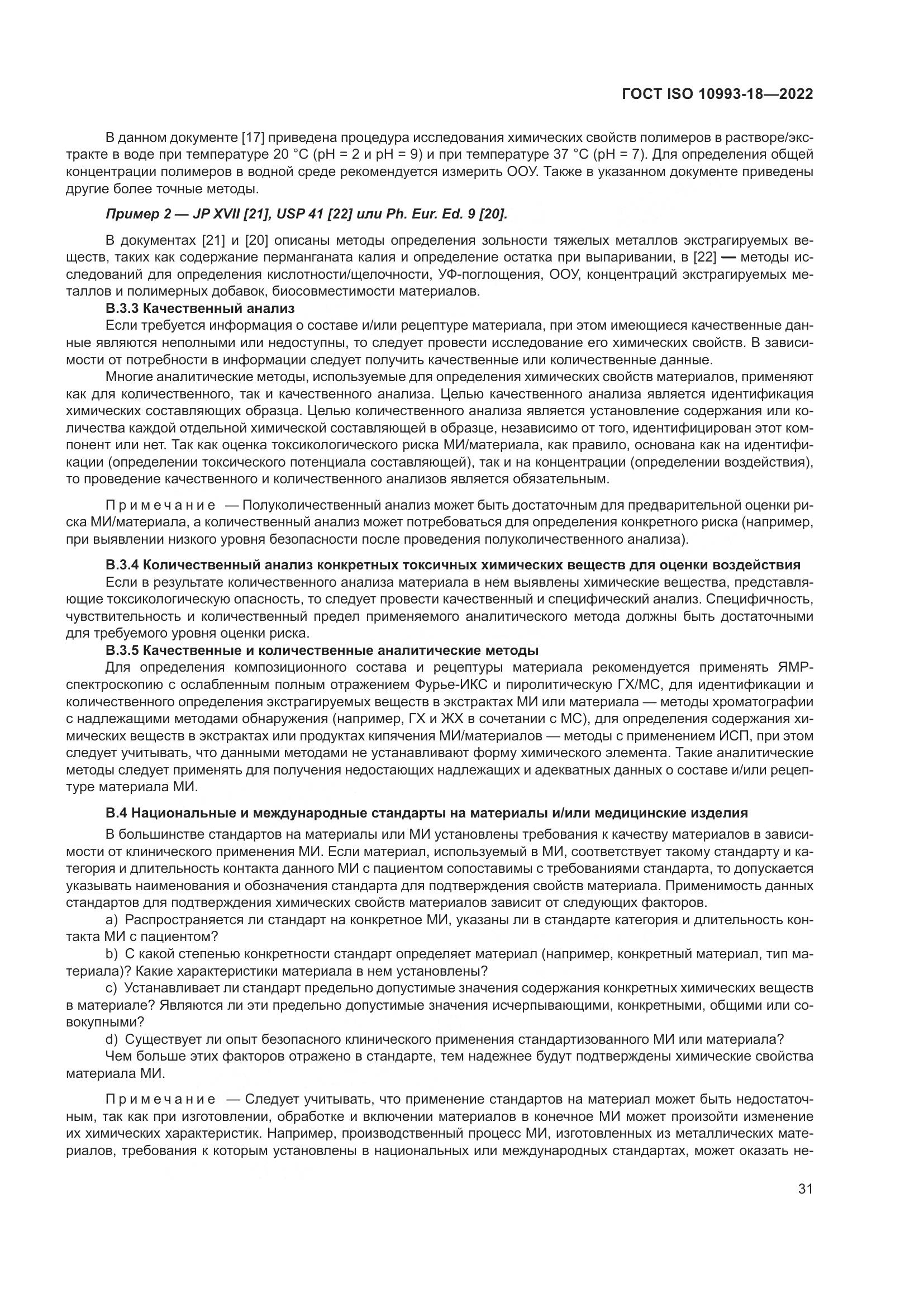 ГОСТ ISO 10993-18—2022

В данном документе [17] приведена процедура исследования химических свойств полимеров в растворе/экстракте в воде при температуре 20 °С (pH = 2 и pH = 9) и при температуре 37 °С (pH = 7). Для определения общей концентрации полимеров в водной среде рекомендуется измерить ООУ. Также в указанном документе приведены другие более точные методы.

Пример 2 — JP XVII [21], USP 41 [22] или Ph. Eur. Ed. 9 [20].

В документах [21] и [20] описаны методы определения зольности тяжелых металлов экстрагируемых веществ, таких как содержание перманганата калия и определение остатка при выпаривании, в [22] — методы исследований для определения кислотности/щелочности, УФ-поглощения, ООУ, концентраций экстрагируемых металлов и полимерных добавок, биосовместимости материалов.

В.3.3 Качественный анализ

Если требуется информация о составе и/или рецептуре материала, при этом имеющиеся качественные данные являются неполными или недоступны, то следует провести исследование его химических свойств. В зависимости от потребности в информации следует получить качественные или количественные данные.

Многие аналитические методы, используемые для определения химических свойств материалов, применяют как для количественного, так и качественного анализа. Целью качественного анализа является идентификация химических составляющих образца. Целью количественного анализа является установление содержания или количества каждой отдельной химической составляющей в образце, независимо от того, идентифицирован этот компонент или нет. Так как оценка токсикологического риска МИ/материала, как правило, основана как на идентификации (определении токсического потенциала составляющей), так и на концентрации (определении воздействия), то проведение качественного и количественного анализов является обязательным.

Примечание — Полуколичественный анализ может быть достаточным для предварительной оценки риска МИ/материала, а количественный анализ может потребоваться для определения конкретного риска (например, при выявлении низкого уровня безопасности после проведения полуколичественного анализа).

В.3.4 Количественный анализ конкретных токсичных химических веществ для оценки воздействия

Если в результате количественного анализа материала в нем выявлены химические вещества, представляющие токсикологическую опасность, то следует провести качественный и специфический анализ. Специфичность, чувствительность и количественный предел применяемого аналитического метода должны быть достаточными для требуемого уровня оценки риска.

В.3.5 Качественные и количественные аналитические методы

Для определения композиционного состава и рецептуры материала рекомендуется применять ЯМР-спектроскопию с ослабленным полным отражением Фурье-ИКС и пиролитическую ГХ/МС, для идентификации и количественного определения экстрагируемых веществ в экстрактах МИ или материала — методы хроматографии с надлежащими методами обнаружения (например, ГХ и ЖХ в сочетании с МС), для определения содержания химических веществ в экстрактах или продуктах кипячения МИ/материалов — методы с применением ИСП, при этом следует учитывать, что данными методами не устанавливают форму химического элемента. Такие аналитические методы следует применять для получения недостающих надлежащих и адекватных данных о составе и/или рецептуре материала МИ.

В.4 Национальные и международные стандарты на материалы и/или медицинские изделия

В большинстве стандартов на материалы или МИ установлены требования к качеству материалов в зависимости от клинического применения МИ. Если материал, используемый в МИ, соответствует такому стандарту и категория и длительность контакта данного МИ с пациентом сопоставимы с требованиями стандарта, то допускается указывать наименования и обозначения стандарта для подтверждения свойств материала. Применимость данных стандартов для подтверждения химических свойств материалов зависит от следующих факторов.

a) Распространяется ли стандарт на конкретное МИ, указаны ли в стандарте категория и длительность контакта МИ с пациентом?

b) С какой степенью конкретности стандарт определяет материал (например, конкретный материал, тип материала)? Какие характеристики материала в нем установлены?

c) Устанавливает ли стандарт предельно допустимые значения содержания конкретных химических веществ в материале? Являются ли эти предельно допустимые значения исчерпывающими, конкретными, общими или совокупными?

d) Существует ли опыт безопасного клинического применения стандартизованного МИ или материала?

Чем больше этих факторов отражено в стандарте, тем надежнее будут подтверждены химические свойства материала МИ.

Примечание — Следует учитывать, что применение стандартов на материал может быть недостаточным, так как при изготовлении, обработке и включении материалов в конечное МИ может произойти изменение их химических характеристик. Например, производственный процесс МИ, изготовленных из металлических материалов, требования к которым установлены в национальных или международных стандартах, может оказать не-

31